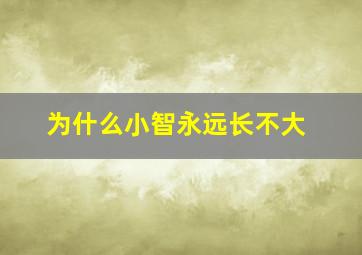 为什么小智永远长不大